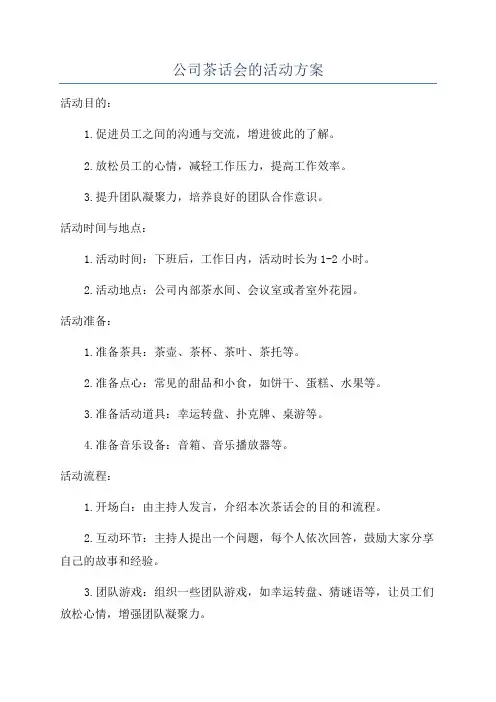 公司茶话会的活动方案

活动目的：

1.促进员工之间的沟通与交流，增进彼此的了解。

2.放松员工的心情，减轻工作压力，提高工作效率。

3.提升团队凝聚力，培养良好的团队合作意识。

活动时间与地点：

1.活动时间：下班后，工作日内，活动时长为1-2小时。

2.活动地点：公司内部茶水间、会议室或者室外花园。

活动准备：

1.准备茶具：茶壶、茶杯、茶叶、茶托等。

2.准备点心：常见的甜品和小食，如饼干、蛋糕、水果等。

3.准备活动道具：幸运转盘、扑克牌、桌游等。

4.准备音乐设备：音箱、音乐播放器等。

活动流程：

1.开场白：由主持人发言，介绍本次茶话会的目的和流程。

2.互动环节：主持人提出一个问题，每个人依次回答，鼓励大家分享自己的故事和经验。

3.团队游戏：组织一些团队游戏，如幸运转盘、猜谜语等，让员工们放松心情，增强团队凝聚力。